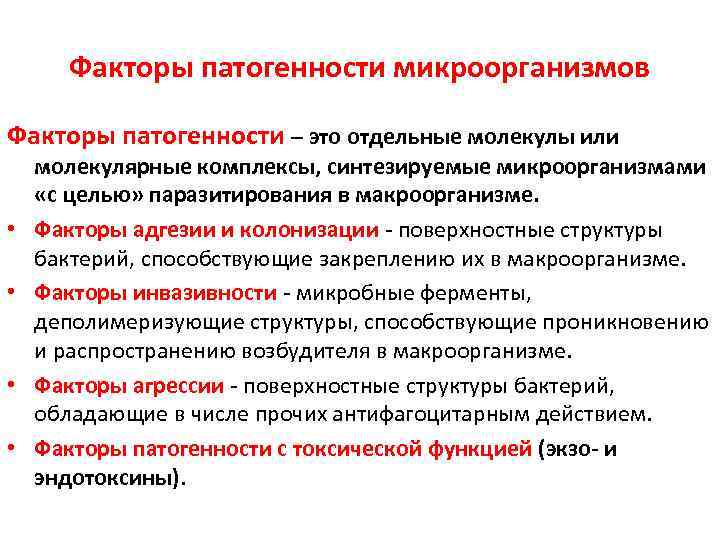 Факторы патогенности микроорганизмов

Факторы патогенности – это отдельные молекулы или молекулярные комплексы, синтезируемые микроорганизмами «с целью» паразитирования в макроорганизме.

• Факторы адгезии и колонизации - поверхностные структуры бактерий, способствующие закреплению их в макроорганизме.
• Факторы инвазивности - микробные ферменты, деполимеризующие структуры, способствующие проникновению и распространению возбудителя в макроорганизме.
• Факторы агрессии - поверхностные структуры бактерий, обладающие в числе прочих антифагоцитарным действием.
• Факторы патогенности с токсической функцией (экзо- и эндотоксины).